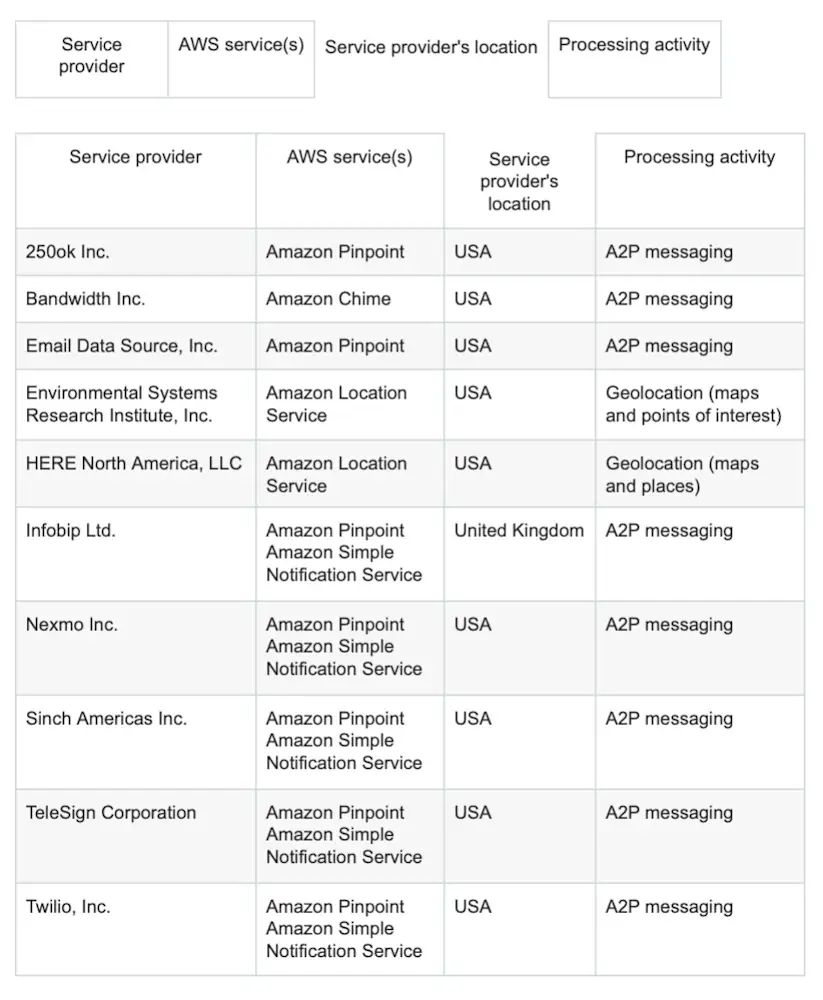 | Service provider | AWS service(s) | Service provider's location | Processing activity |
|---|---|---|---|

| Service provider | AWS service(s) | Service provider's location | Processing activity |
|---|---|---|---|
| 250ok Inc. | Amazon Pinpoint | USA | A2P messaging |
| Bandwidth Inc. | Amazon Chime | USA | A2P messaging |
| Email Data Source, Inc. | Amazon Pinpoint | USA | A2P messaging |
| Environmental Systems Research Institute, Inc. | Amazon Location Service | USA | Geolocation (maps and points of interest) |
| HERE North America, LLC | Amazon Location Service | USA | Geolocation (maps and places) |
| Infobip Ltd. | Amazon Pinpoint Amazon Simple Notification Service | United Kingdom | A2P messaging |
| Nexmo Inc. | Amazon Pinpoint Amazon Simple Notification Service | USA | A2P messaging |
| Sinch Americas Inc. | Amazon Pinpoint Amazon Simple Notification Service | USA | A2P messaging |
| TeleSign Corporation | Amazon Pinpoint Amazon Simple Notification Service | USA | A2P messaging |
| Twilio, Inc. | Amazon Pinpoint Amazon Simple Notification Service | USA | A2P messaging |